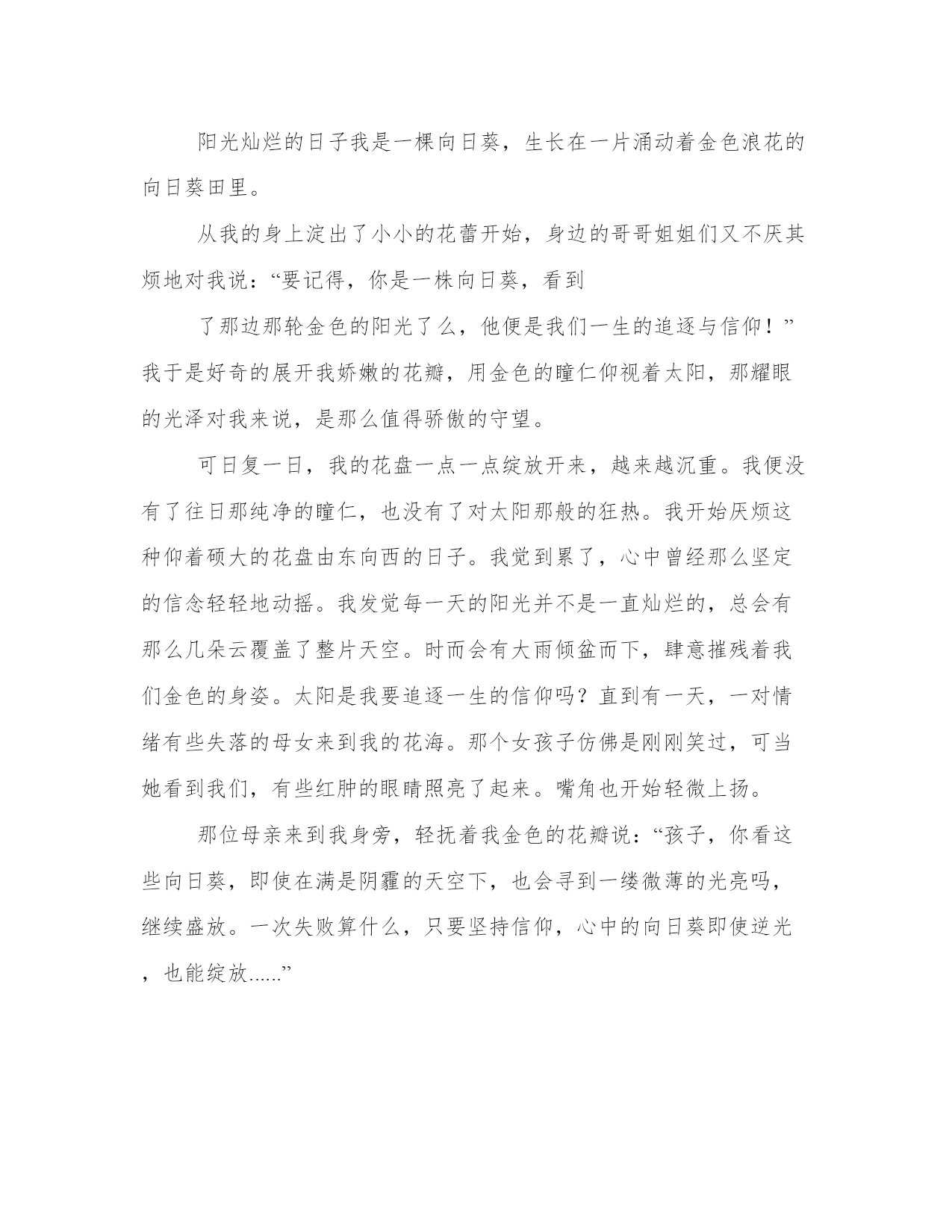 阳光灿烂的日子我是一棵向日葵，生长在一片涌动着金色浪花的向日葵田里。

从我的身上淀出了小小的花蕾开始，身边的哥哥姐姐们又不厌其烦地对我说：“要记得，你是一株向日葵，看到

了那边那轮金色的阳光了么，他便是我们一生的追逐与信仰！”我于是好奇的展开我娇嫩的花瓣，用金色的瞳仁仰视着太阳，那耀眼的光泽对我来说，是那么值得骄傲的守望。

可日复一日，我的花盘一点一点绽放开来，越来越沉重。我便没有了往日那纯净的瞳仁，也没有了对太阳那般的狂热。我开始厌烦这种仰着硕大的花盘由东向西的日子。我觉到累了，心中曾经那么坚定的信念轻轻地动摇。我发觉每一天的阳光并不是一直灿烂的，总会有那么几朵云覆盖了整片天空。时而会有大雨倾盆而下，肆意摧残着我们金色的身姿。太阳是我要追逐一生的信仰吗？直到有一天，一对情绪有些失落的母女来到我的花海。那个女孩子仿佛是刚刚笑过，可当她看到我们，有些红肿的眼睛照亮了起来。嘴角也开始轻微上扬。

那位母亲来到我身旁，轻抚着我金色的花瓣说：“孩子，你看这些向日葵，即使在满是阴霾的天空下，也会寻到一缕微薄的光亮吗，继续盛放。一次失败算什么，只要坚持信仰，心中的向日葵即使逆光，也能绽放......”